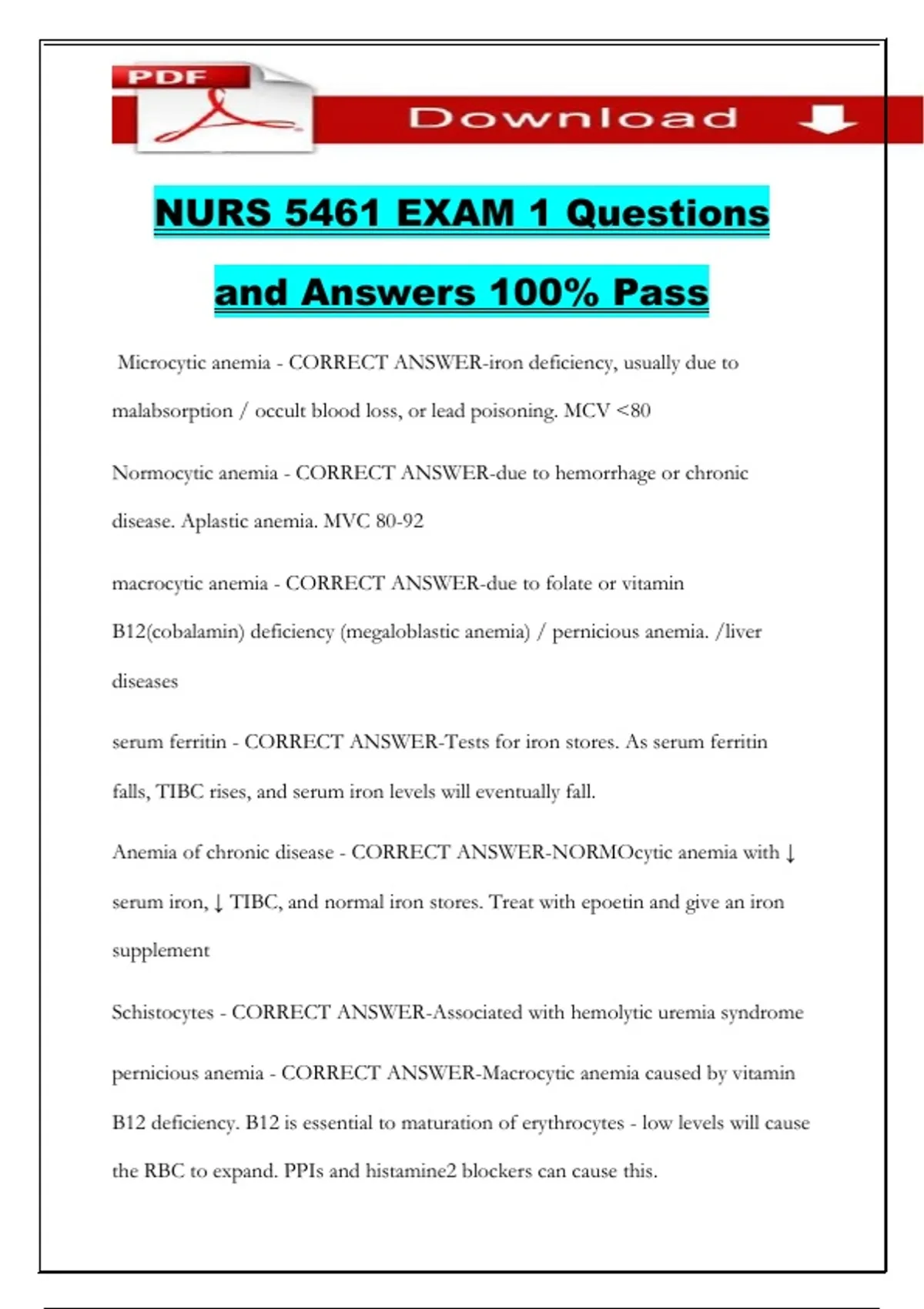 PDF

Download

NURS 5461 EXAM 1 Questions and Answers 100% Pass

Microcytic anemia - CORRECT ANSWER-iron deficiency, usually due to malabsorption / occult blood loss, or lead poisoning. MCV <80

Normocytic anemia - CORRECT ANSWER-due to hemorrhage or chronic disease. Aplastic anemia. MVC 80-92

macrocytic anemia - CORRECT ANSWER-due to folate or vitamin B12(cobalamin) deficiency (megaloblastic anemia) / pernicious anemia. /liver diseases

serum ferritin - CORRECT ANSWER-Tests for iron stores. As serum ferritin falls, TIBC rises, and serum iron levels will eventually fall.

Anemia of chronic disease - CORRECT ANSWER-NORMOcytic anemia with ↓ serum iron, ↓ TIBC, and normal iron stores. Treat with epoetin and give an iron supplement

Schistocytes - CORRECT ANSWER-Associated with hemolytic uremia syndrome

pernicious anemia - CORRECT ANSWER-Macrocytic anemia caused by vitamin B12 deficiency. B12 is essential to maturation of erythrocytes - low levels will cause the RBC to expand. PPIs and histamine2 blockers can cause this.